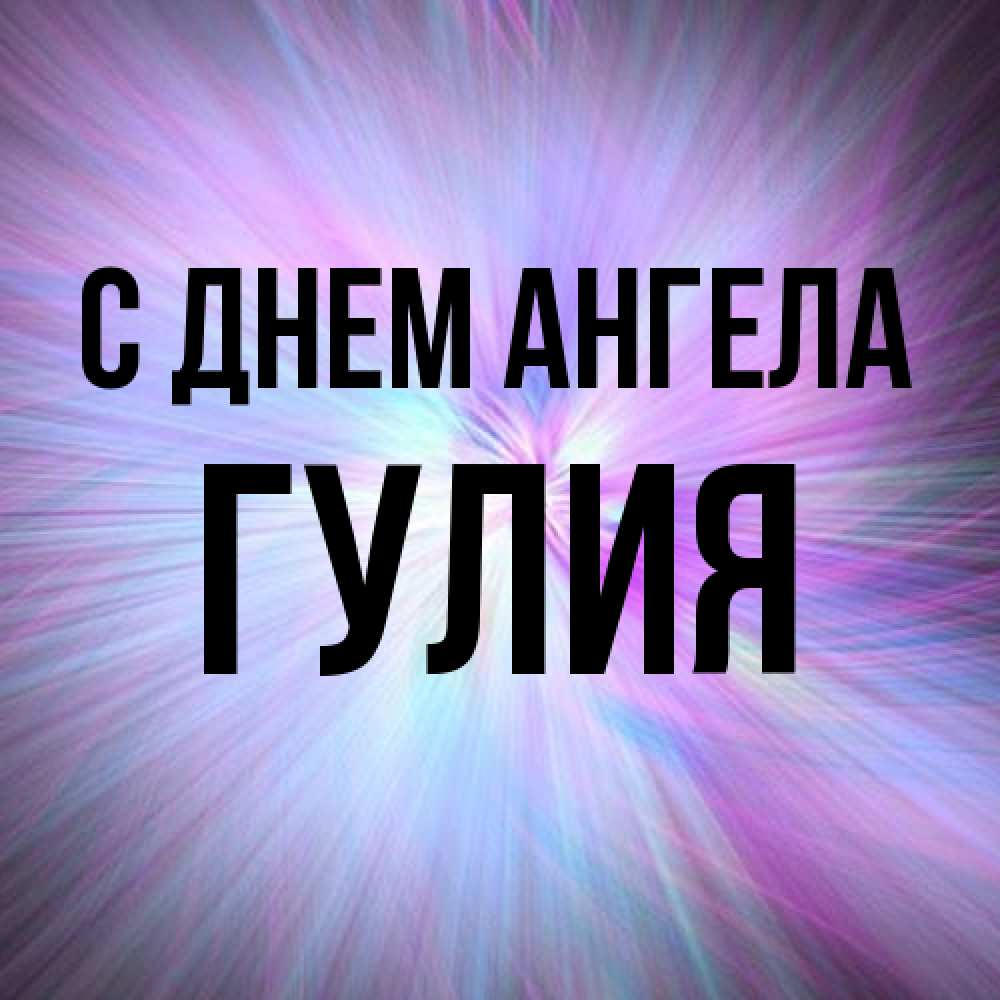 С ДНЕМ АНГЕЛА
ГУЛИЯ